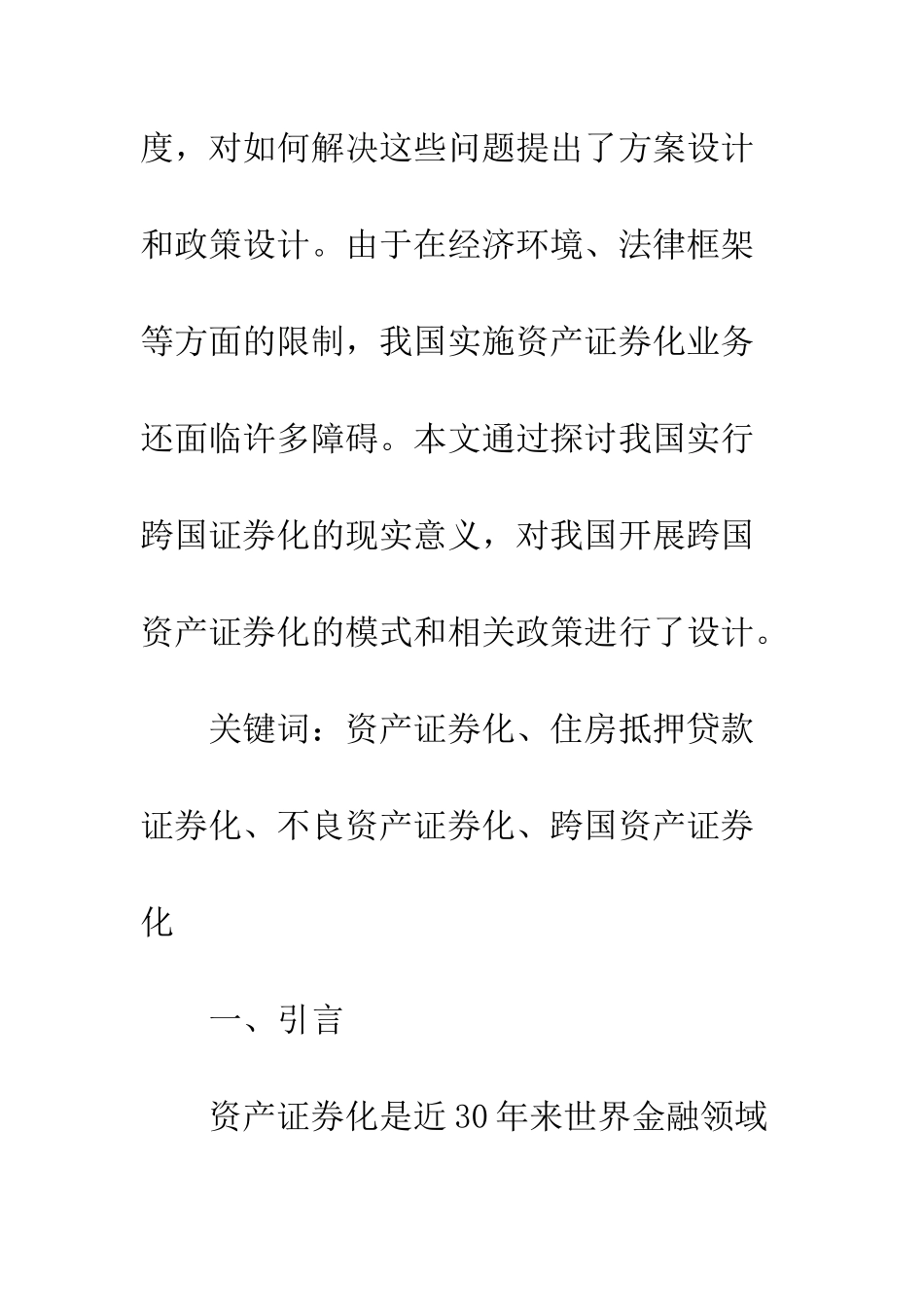 度，对如何解决这些问题提出了方案设计和政策设计。由于在经济环境、法律框架等方面的限制，我国实施资产证券化业务还面临许多障碍。本文通过探讨我国实行跨国证券化的现实意义，对我国开展跨国资产证券化的模式和相关政策进行了设计。

关键词：资产证券化、住房抵押贷款证券化、不良资产证券化、跨国资产证券化

一、引言

资产证券化是近 30 年来世界金融领域